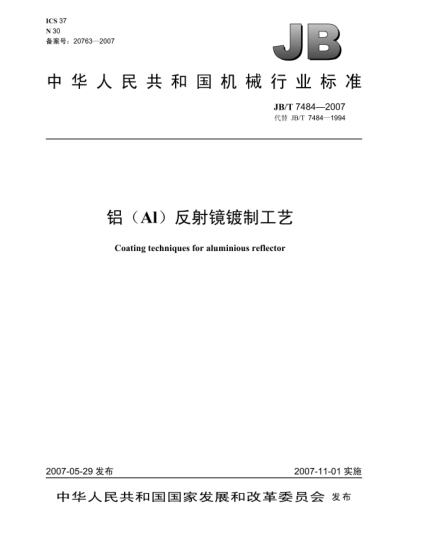 ICS 37
N 30
备案号：20763—2007

JB

中华人民共和国机械行业标准

JB/T 7484—2007
代替 JB/T 7484—1994

铝（Al）反射镜镀制工艺

Coating techniques for aluminious reflector

2007-05-29 发布

2007-11-01 实施

中华人民共和国国家发展和改革委员会 发布